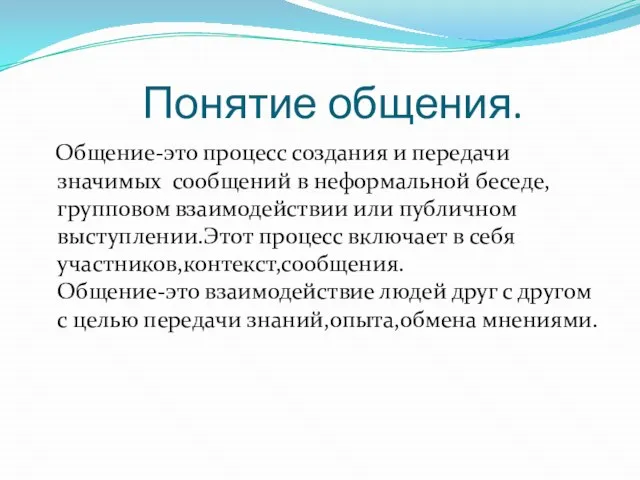 Понятие общения.

Общение-это процесс создания и передачи значимых сообщений в неформальной беседе, групповом взаимодействии или публичном выступлении.Этот процесс включает в себя участников,контекст,сообщения.
Общение-это взаимодействие людей друг с другом с целью передачи знаний,опыта,обмена мнениями.